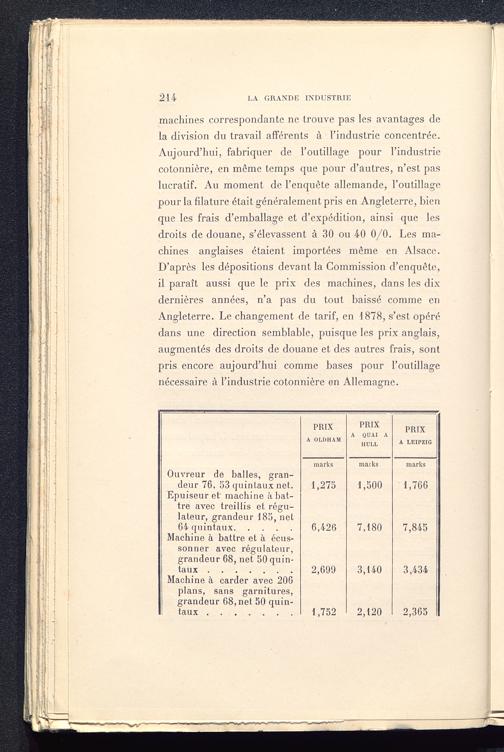 214 LA GRANDE INDUSTRIE

machines correspondante ne trouve pas les avantages de la division du travail afférents à l'industrie concentrée. Aujourd'hui, fabriquer de l'outillage pour l'industrie cotonnière, en même temps que pour d'autres, n'est pas lucratif. Au moment de l'enquête allemande, l'outillage pour la filature était généralement pris en Angleterre, bien que les frais d'emballage et d'expédition, ainsi que les droits de douane, s'élevassent à 30 ou 40 0/0. Les machines anglaises étaient importées même en Alsace. D'après les dépositions devant la Commission d'enquête, il paraît aussi que le prix des machines, dans les dix dernières années, n'a pas du tout baissé comme en Angleterre. Le changement de tarif, en 1878, s'est opéré dans une direction semblable, puisque les prix anglais, augmentés des droits de douane et des autres frais, sont pris encore aujourd'hui comme bases pour l'outillage nécessaire à l'industrie cotonnière en Allemagne.

| | PRIX A OLDHAM | PRIX A QUAI A HULL | PRIX A LEIPZIG |
|---|---|---|---|
| | marks | marks | marks |
| Ouvreur de balles, grandeur 76, 53 quintaux net. | 1,275 | 1,500 | 1,766 |
| Epuiseur et machine à battre avec treillis et régulateur, grandeur 185, net 64 quintaux. . . . . | 6,426 | 7,180 | 7,845 |
| Machine à battre et à écussonner avec régulateur, grandeur 68, net 50 quintaux . . . . . . . | 2,699 | 3,140 | 3,434 |
| Machine à carder avec 206 plans, sans garnitures, grandeur 68, net 50 quintaux . . . . . . . | 1,752 | 2,120 | 2,365 |